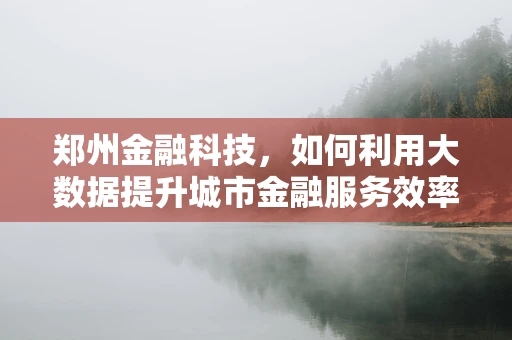 郑州金融科技，如何利用大数据提升城市金融服务效率